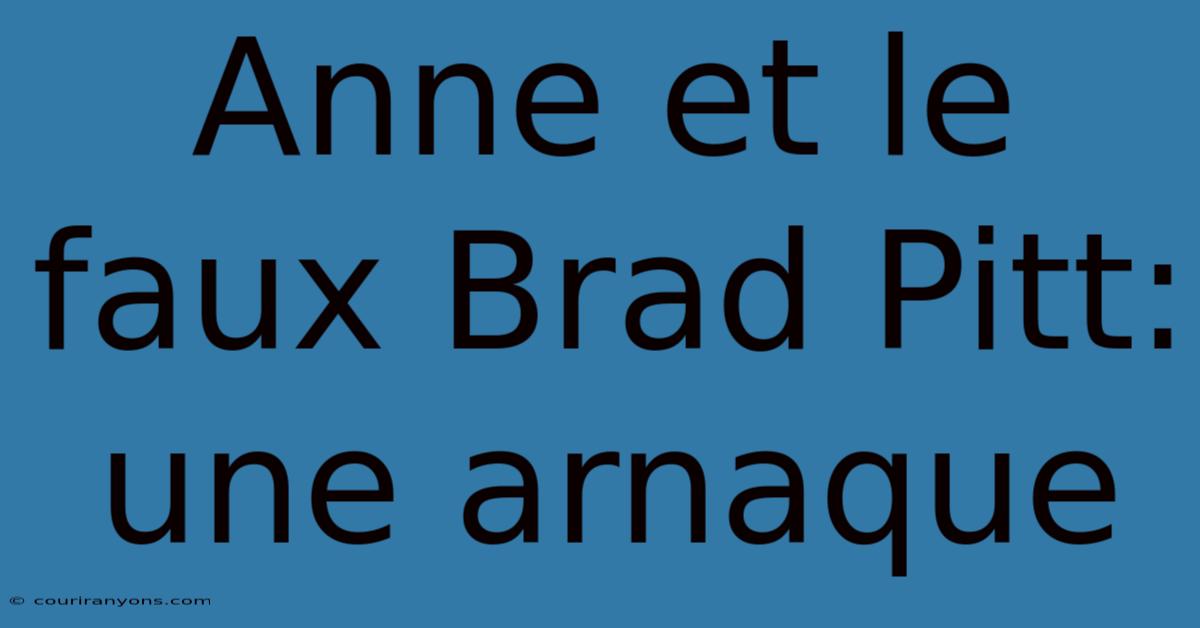 Anne et le faux Brad Pitt: une arnaque

© couriranyons.com